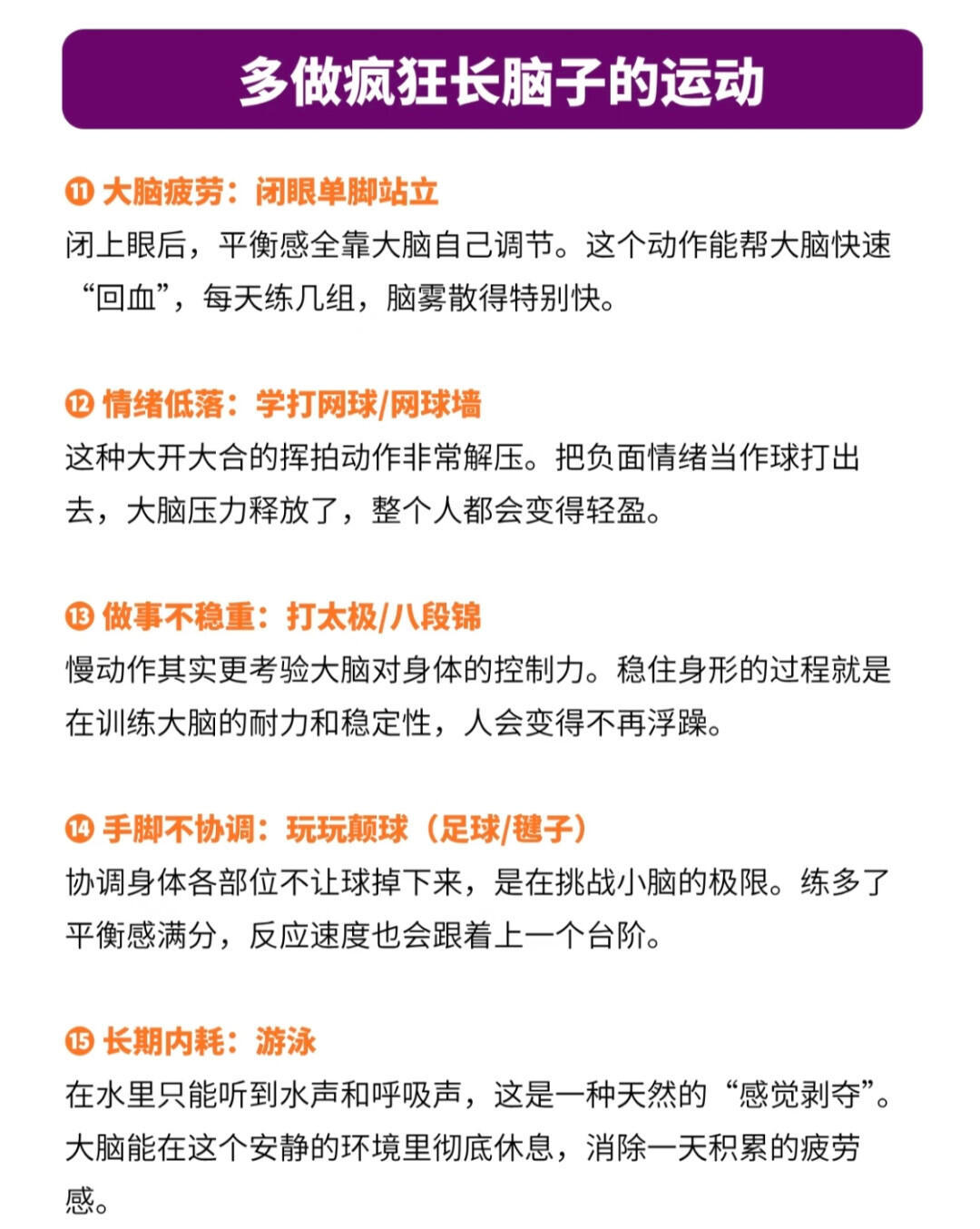 多做疯狂长脑子的运动

⑪ 大脑疲劳：闭眼单脚站立
闭上眼后，平衡感全靠大脑自己调节。这个动作能帮大脑快速“回血”，每天练几组，脑雾散得特别快。

⑫ 情绪低落：学打网球/网球墙
这种大开大合的挥拍动作非常解压。把负面情绪当作球打出去，大脑压力释放了，整个人都会变得轻盈。

⑬ 做事不稳重：打太极/八段锦
慢动作其实更考验大脑对身体的控制力。稳住身形的过程就是在训练大脑的耐力和稳定性，人会变得不再浮躁。

⑭ 手脚不协调：玩玩颠球（足球/毽子）
协调身体各部位不让球掉下来，是在挑战小脑的极限。练多了平衡感满分，反应速度也会跟着上一个台阶。

⑮ 长期内耗：游泳
在水里只能听到水声和呼吸声，这是一种天然的“感觉剥夺”。大脑能在这个安静的环境里彻底休息，消除一天积累的疲劳感。